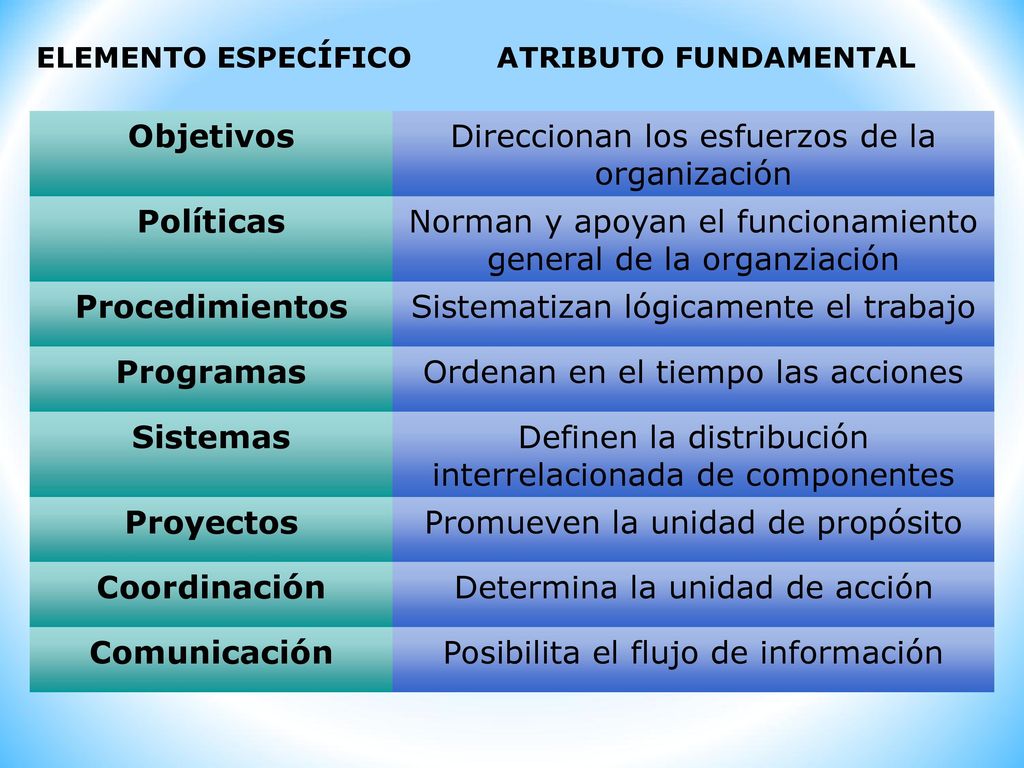 | ELEMENTO ESPECÍFICO | ATRIBUTO FUNDAMENTAL |
|---|---|
| Objetivos | Direccionan los esfuerzos de la organización |
| Políticas | Norman y apoyan el funcionamiento general de la organziación |
| Procedimientos | Sistematizan lógicamente el trabajo |
| Programas | Ordenan en el tiempo las acciones |
| Sistemas | Definen la distribución interrelacionada de componentes |
| Proyectos | Promueven la unidad de propósito |
| Coordinación | Determina la unidad de acción |
| Comunicación | Posibilita el flujo de información |